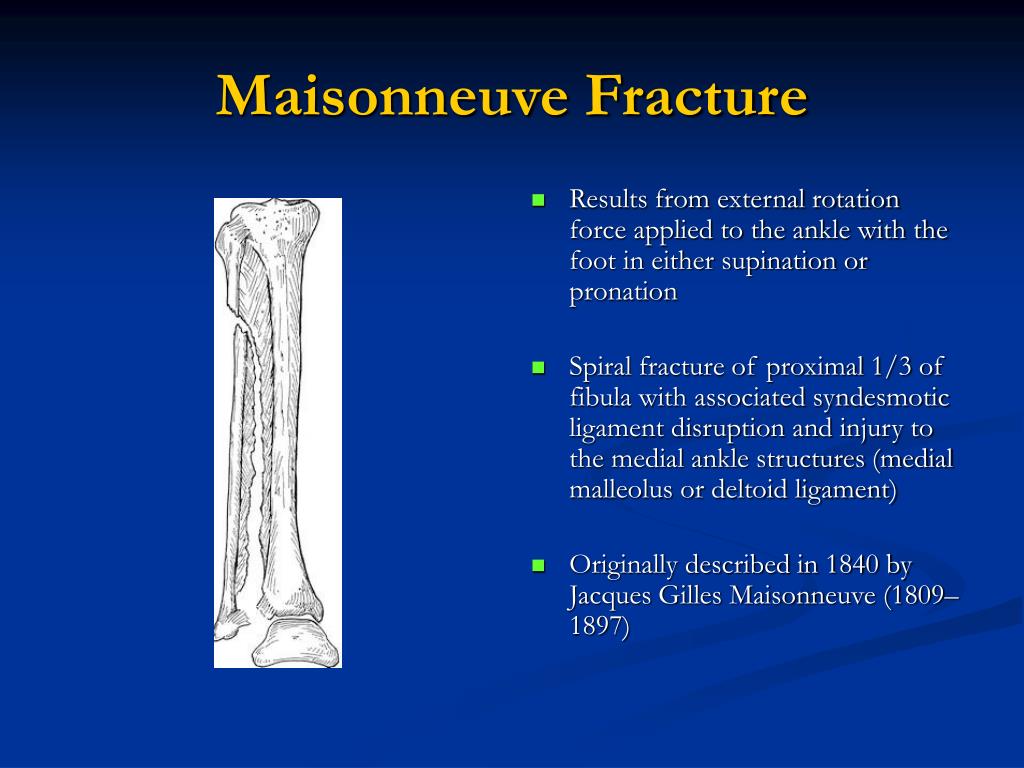 Maisonneuve Fracture

- Results from external rotation force applied to the ankle with the foot in either supination or pronation

- Spiral fracture of proximal 1/3 of fibula with associated syndesmotic ligament disruption and injury to the medial ankle structures (medial malleolus or deltoid ligament)

- Originally described in 1840 by Jacques Gilles Maisonneuve (1809–1897)